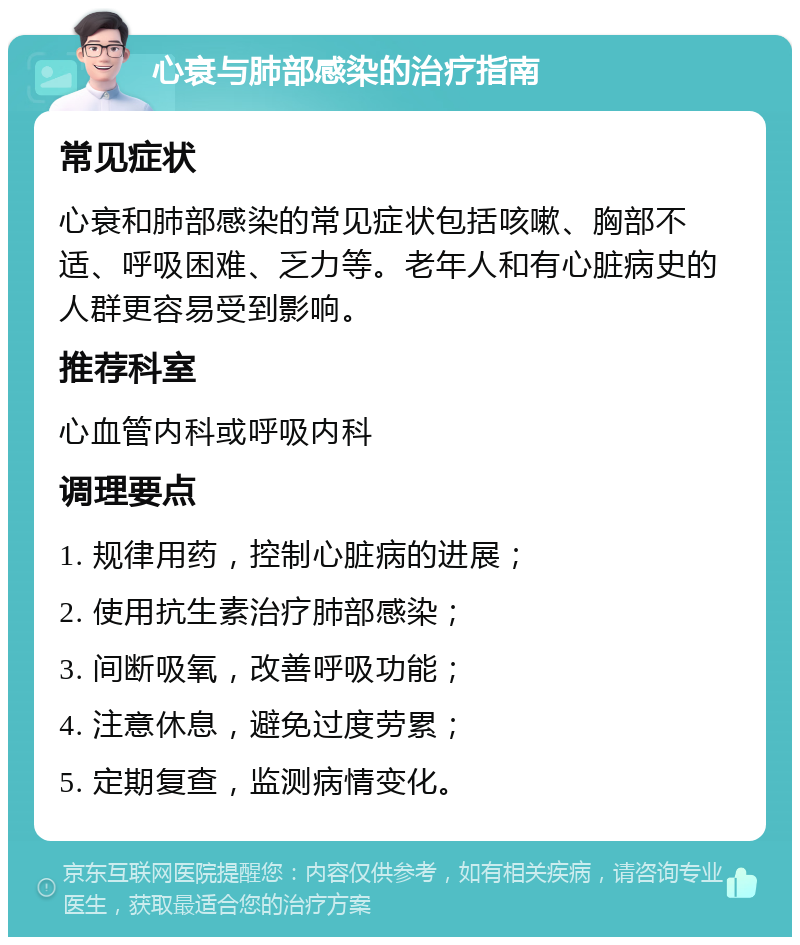 心衰与肺部感染的治疗指南

常见症状

心衰和肺部感染的常见症状包括咳嗽、胸部不适、呼吸困难、乏力等。老年人和有心脏病史的人群更容易受到影响。

推荐科室

心血管内科或呼吸内科

调理要点

1. 规律用药，控制心脏病的进展；

2. 使用抗生素治疗肺部感染；

3. 间断吸氧，改善呼吸功能；

4. 注意休息，避免过度劳累；

5. 定期复查，监测病情变化。

京东互联网医院提醒您：内容仅供参考，如有相关疾病，请咨询专业医生，获取最适合您的治疗方案